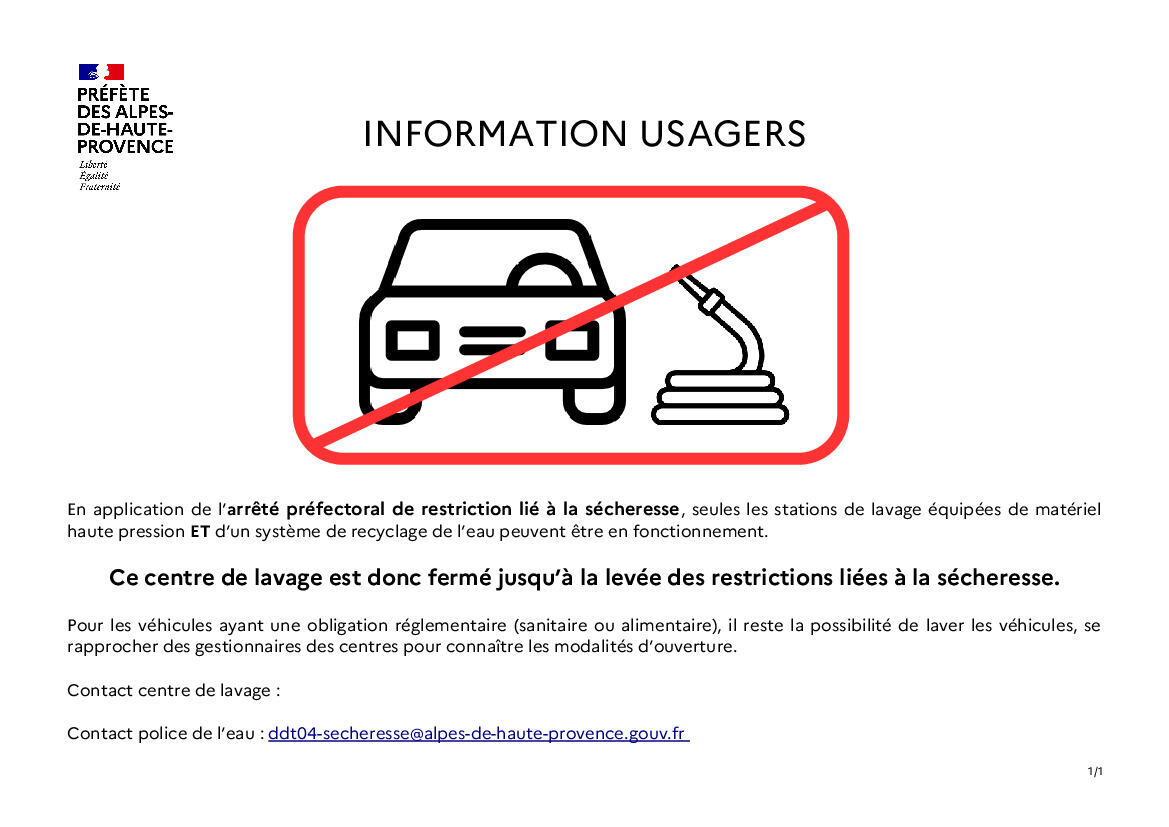 PRÉFÈTE
DES ALPES-DE-HAUTE-PROVENCE
Liberté
Égalité
Fraternité

INFORMATION USAGERS

En application de l'arrêté préfectoral de restriction lié à la sécheresse, seules les stations de lavage équipées de matériel haute pression ET d'un système de recyclage de l'eau peuvent être en fonctionnement.

Ce centre de lavage est donc fermé jusqu'à la levée des restrictions liées à la sécheresse.

Pour les véhicules ayant une obligation réglementaire (sanitaire ou alimentaire), il reste la possibilité de laver les véhicules, se rapprocher des gestionnaires des centres pour connaître les modalités d'ouverture.

Contact centre de lavage :

Contact police de l'eau : ddt04-secheresse@alpes-de-haute-provence.gouv.fr

1/1